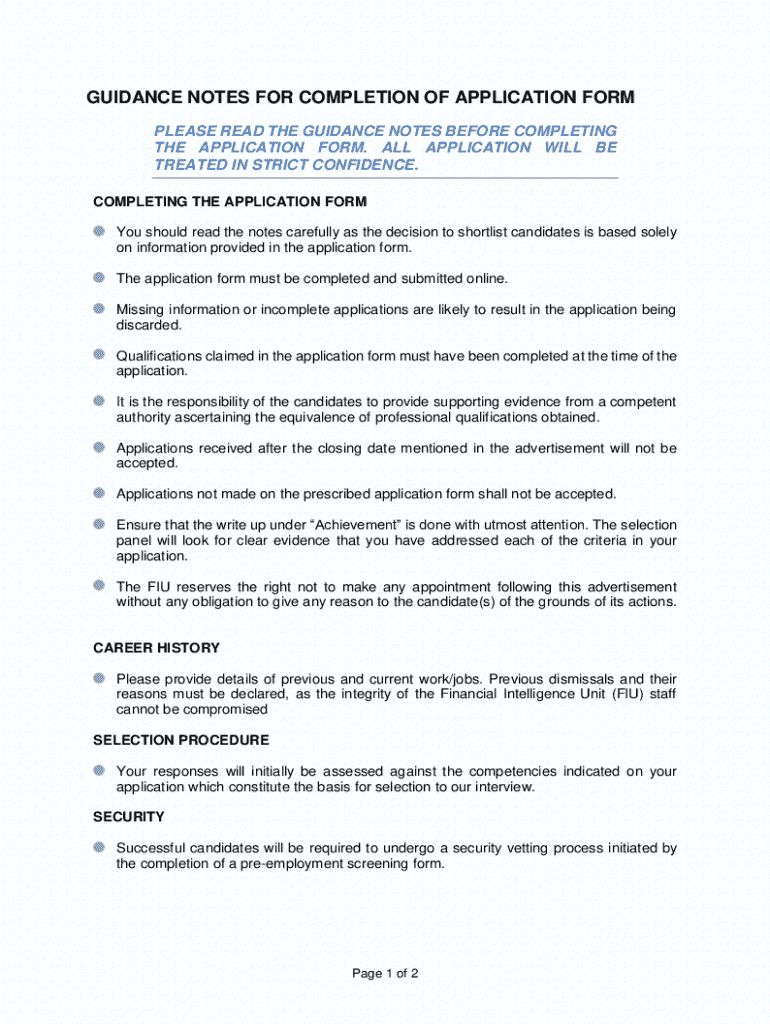 GUIDANCE NOTES FOR COMPLETION OF APPLICATION FORM

PLEASE READ THE GUIDANCE NOTES BEFORE COMPLETING THE APPLICATION FORM. ALL APPLICATION WILL BE TREATED IN STRICT CONFIDENCE.

COMPLETING THE APPLICATION FORM

You should read the notes carefully as the decision to shortlist candidates is based solely on information provided in the application form.

The application form must be completed and submitted online.

Missing information or incomplete applications are likely to result in the application being discarded.

Qualifications claimed in the application form must have been completed at the time of the application.

It is the responsibility of the candidates to provide supporting evidence from a competent authority ascertaining the equivalence of professional qualifications obtained.

Applications received after the closing date mentioned in the advertisement will not be accepted.

Applications not made on the prescribed application form shall not be accepted.

Ensure that the write up under “Achievement” is done with utmost attention. The selection panel will look for clear evidence that you have addressed each of the criteria in your application.

The FIU reserves the right not to make any appointment following this advertisement without any obligation to give any reason to the candidate(s) of the grounds of its actions.

CAREER HISTORY

Please provide details of previous and current work/jobs. Previous dismissals and their reasons must be declared, as the integrity of the Financial Intelligence Unit (FIU) staff cannot be compromised

SELECTION PROCEDURE

Your responses will initially be assessed against the competencies indicated on your application which constitute the basis for selection to our interview.

SECURITY

Successful candidates will be required to undergo a security vetting process initiated by the completion of a pre-employment screening form.

Page 1 of 2